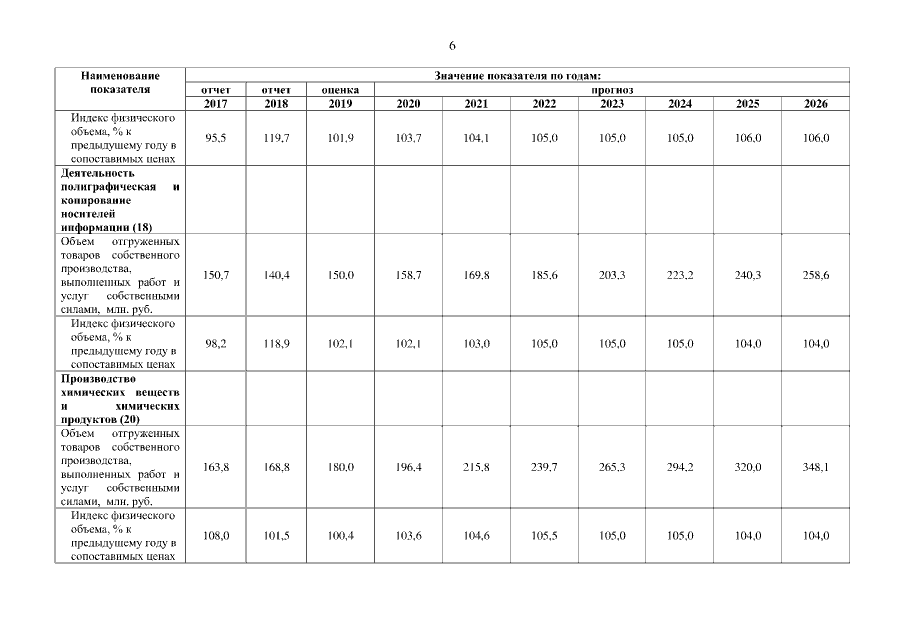 6

| Наименование показателя | Значение показателя по годам: | | | | | | | | | |
|---|---|---|---|---|---|---|---|---|---|---|
| | отчет | отчет | оценка | прогноз | | | | | | |
| | 2017 | 2018 | 2019 | 2020 | 2021 | 2022 | 2023 | 2024 | 2025 | 2026 |
| Индекс физического объема, % к предыдущему году в сопоставимых ценах | 95,5 | 119,7 | 101,9 | 103,7 | 104,1 | 105,0 | 105,0 | 105,0 | 106,0 | 106,0 |
| Деятельность полиграфическая и копирование носителей информации (18) | | | | | | | | | | |
| Объем отгруженных товаров собственного производства, выполненных работ и услуг собственными силами, млн. руб. | 150,7 | 140,4 | 150,0 | 158,7 | 169,8 | 185,6 | 203,3 | 223,2 | 240,3 | 258,6 |
| Индекс физического объема, % к предыдущему году в сопоставимых ценах | 98,2 | 118,9 | 102,1 | 102,1 | 103,0 | 105,0 | 105,0 | 105,0 | 104,0 | 104,0 |
| Производство химических веществ и химических продуктов (20) | | | | | | | | | | |
| Объем отгруженных товаров собственного производства, выполненных работ и услуг собственными силами, млн. руб. | 163,8 | 168,8 | 180,0 | 196,4 | 215,8 | 239,7 | 265,3 | 294,2 | 320,0 | 348,1 |
| Индекс физического объема, % к предыдущему году в сопоставимых ценах | 108,0 | 101,5 | 100,4 | 103,6 | 104,6 | 105,5 | 105,0 | 105,0 | 104,0 | 104,0 |